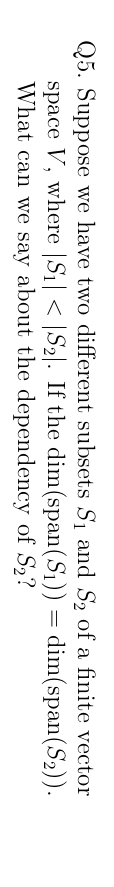 Q5. Suppose we have two different subsets $S_1$ and $S_2$ of a finite vector space $V$, where $|S_1| < |S_2|$. If the $\dim(\text{span}(S_1)) = \dim(\text{span}(S_2))$. What can we say about the dependency of $S_2$?